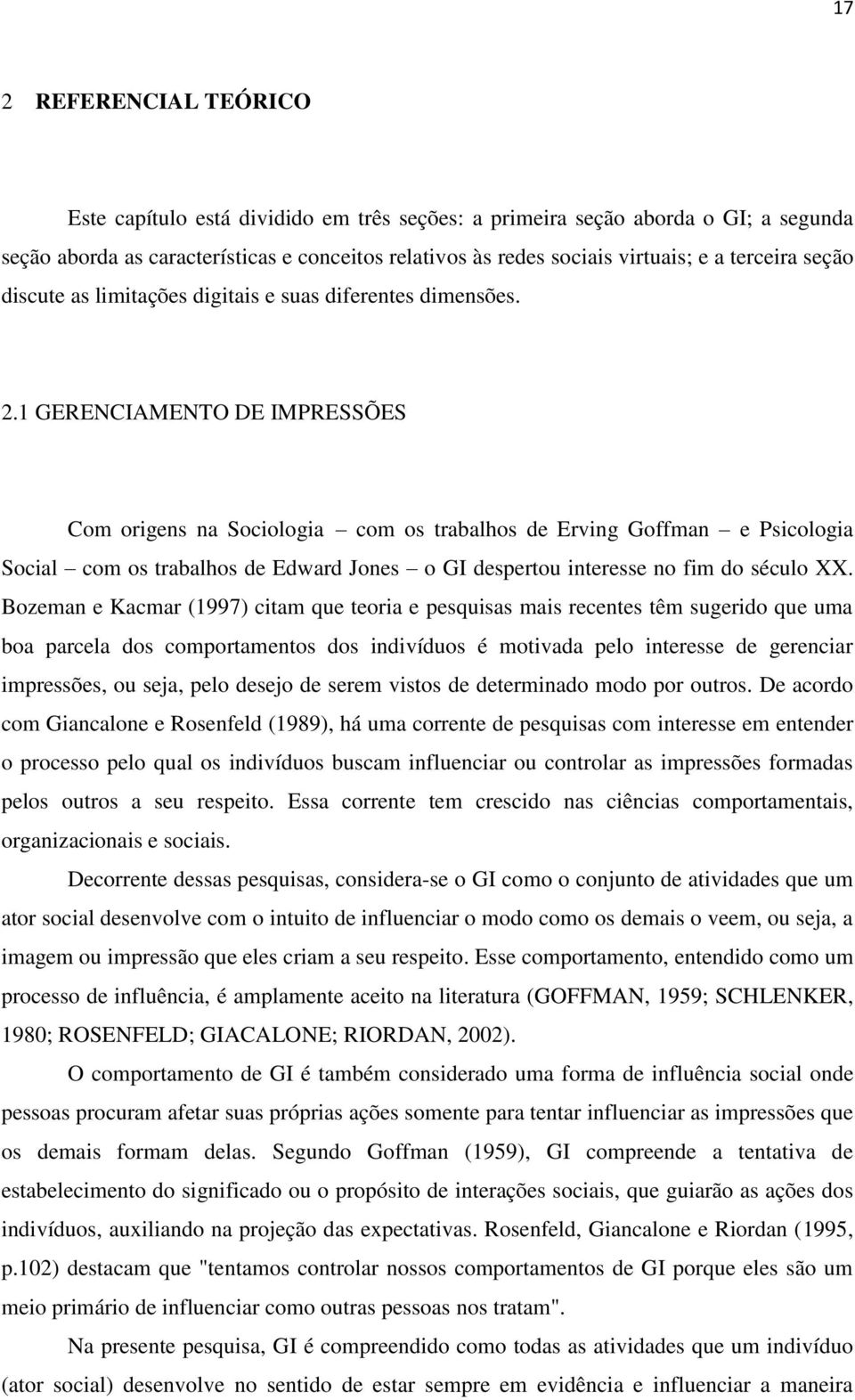 17

2 REFERENCIAL TEÓRICO

Este capítulo está dividido em três seções: a primeira seção aborda o GI; a segunda seção aborda as características e conceitos relativos às redes sociais virtuais; e a terceira seção discute as limitações digitais e suas diferentes dimensões.

2.1 GERENCIAMENTO DE IMPRESSÕES

Com origens na Sociologia – com os trabalhos de Erving Goffman – e Psicologia Social – com os trabalhos de Edward Jones – o GI despertou interesse no fim do século XX. Bozeman e Kacmar (1997) citam que teoria e pesquisas mais recentes têm sugerido que uma boa parcela dos comportamentos dos indivíduos é motivada pelo interesse de gerenciar impressões, ou seja, pelo desejo de serem vistos de determinado modo por outros. De acordo com Giancalone e Rosenfeld (1989), há uma corrente de pesquisas com interesse em entender o processo pelo qual os indivíduos buscam influenciar ou controlar as impressões formadas pelos outros a seu respeito. Essa corrente tem crescido nas ciências comportamentais, organizacionais e sociais.

Decorrente dessas pesquisas, considera-se o GI como o conjunto de atividades que um ator social desenvolve com o intuito de influenciar o modo como os demais o veem, ou seja, a imagem ou impressão que eles criam a seu respeito. Esse comportamento, entendido como um processo de influência, é amplamente aceito na literatura (GOFFMAN, 1959; SCHLENKER, 1980; ROSENFELD; GIACALONE; RIORDAN, 2002).

O comportamento de GI é também considerado uma forma de influência social onde pessoas procuram afetar suas próprias ações somente para tentar influenciar as impressões que os demais formam delas. Segundo Goffman (1959), GI compreende a tentativa de estabelecimento do significado ou o propósito de interações sociais, que guiarão as ações dos indivíduos, auxiliando na projeção das expectativas. Rosenfeld, Giancalone e Riordan (1995, p.102) destacam que "tentamos controlar nossos comportamentos de GI porque eles são um meio primário de influenciar como outras pessoas nos tratam".

Na presente pesquisa, GI é compreendido como todas as atividades que um indivíduo (ator social) desenvolve no sentido de estar sempre em evidência e influenciar a maneira